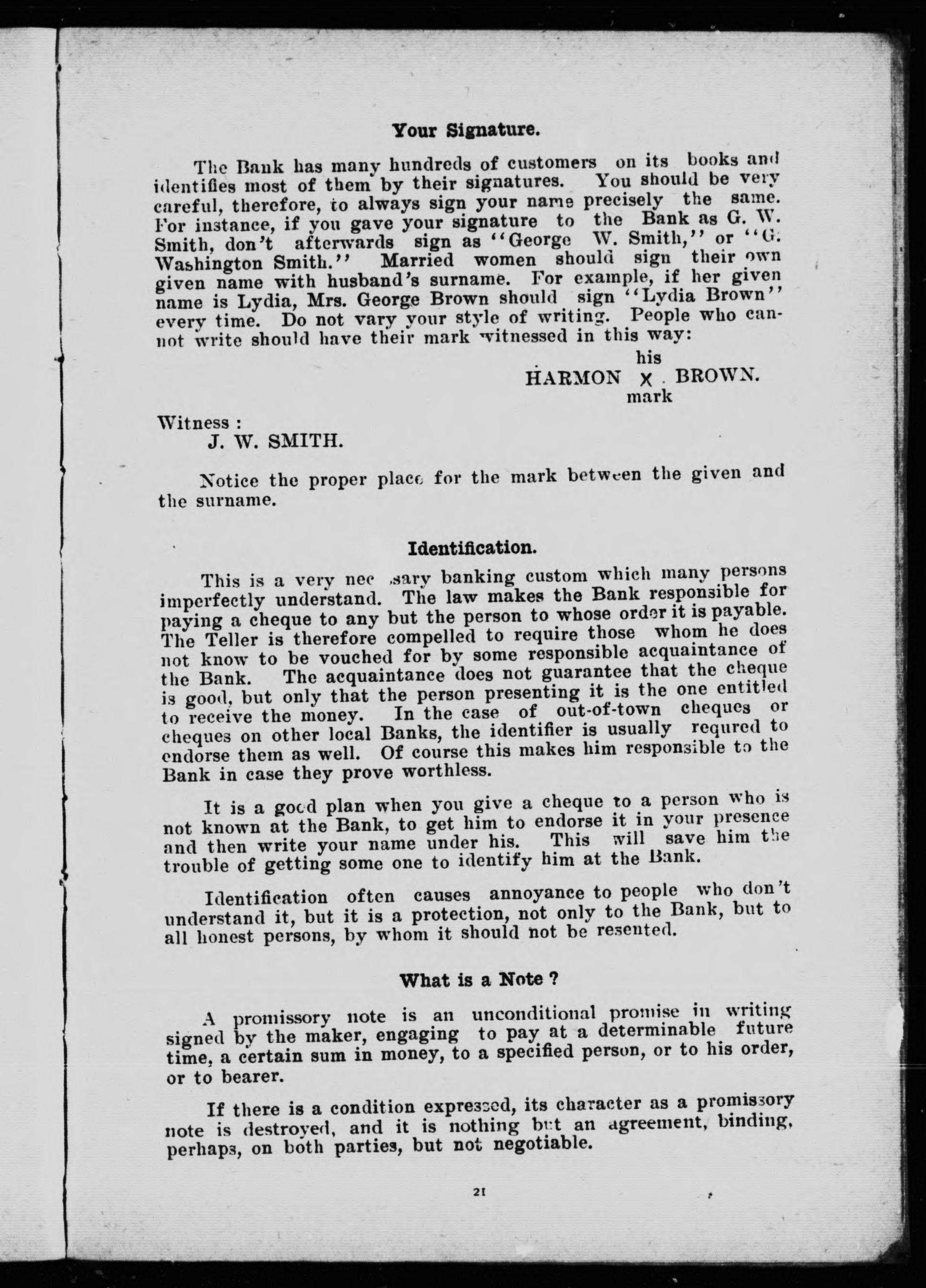 Your Signature.

The Bank has many hundreds of customers on its books and identifies most of them by their signatures. You should be very careful, therefore, to always sign your name precisely the same. For instance, if you gave your signature to the Bank as G. W. Smith, don't afterwards sign as "George W. Smith," or "G. Washington Smith." Married women should sign their own given name with husband's surname. For example, if her given name is Lydia, Mrs. George Brown should sign "Lydia Brown" every time. Do not vary your style of writing. People who cannot write should have their mark witnessed in this way:

his
HARMON X BROWN.
mark

Witness :
J. W. SMITH.

Notice the proper place for the mark between the given and the surname.

Identification.

This is a very nec sary banking custom which many persons imperfectly understand. The law makes the Bank responsible for paying a cheque to any but the person to whose order it is payable. The Teller is therefore compelled to require those whom he does not know to be vouched for by some responsible acquaintance of the Bank. The acquaintance does not guarantee that the cheque is good, but only that the person presenting it is the one entitled to receive the money. In the case of out-of-town cheques or cheques on other local Banks, the identifier is usually requred to endorse them as well. Of course this makes him responsible to the Bank in case they prove worthless.

It is a good plan when you give a cheque to a person who is not known at the Bank, to get him to endorse it in your presence and then write your name under his. This will save him the trouble of getting some one to identify him at the Bank.

Identification often causes annoyance to people who don't understand it, but it is a protection, not only to the Bank, but to all honest persons, by whom it should not be resented.

What is a Note ?

A promissory note is an unconditional promise in writing signed by the maker, engaging to pay at a determinable future time, a certain sum in money, to a specified person, or to his order, or to bearer.

If there is a condition expressed, its character as a promissory note is destroyed, and it is nothing but an agreement, binding, perhaps, on both parties, but not negotiable.

21